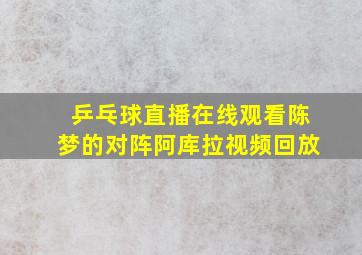 乒乓球直播在线观看陈梦的对阵阿库拉视频回放